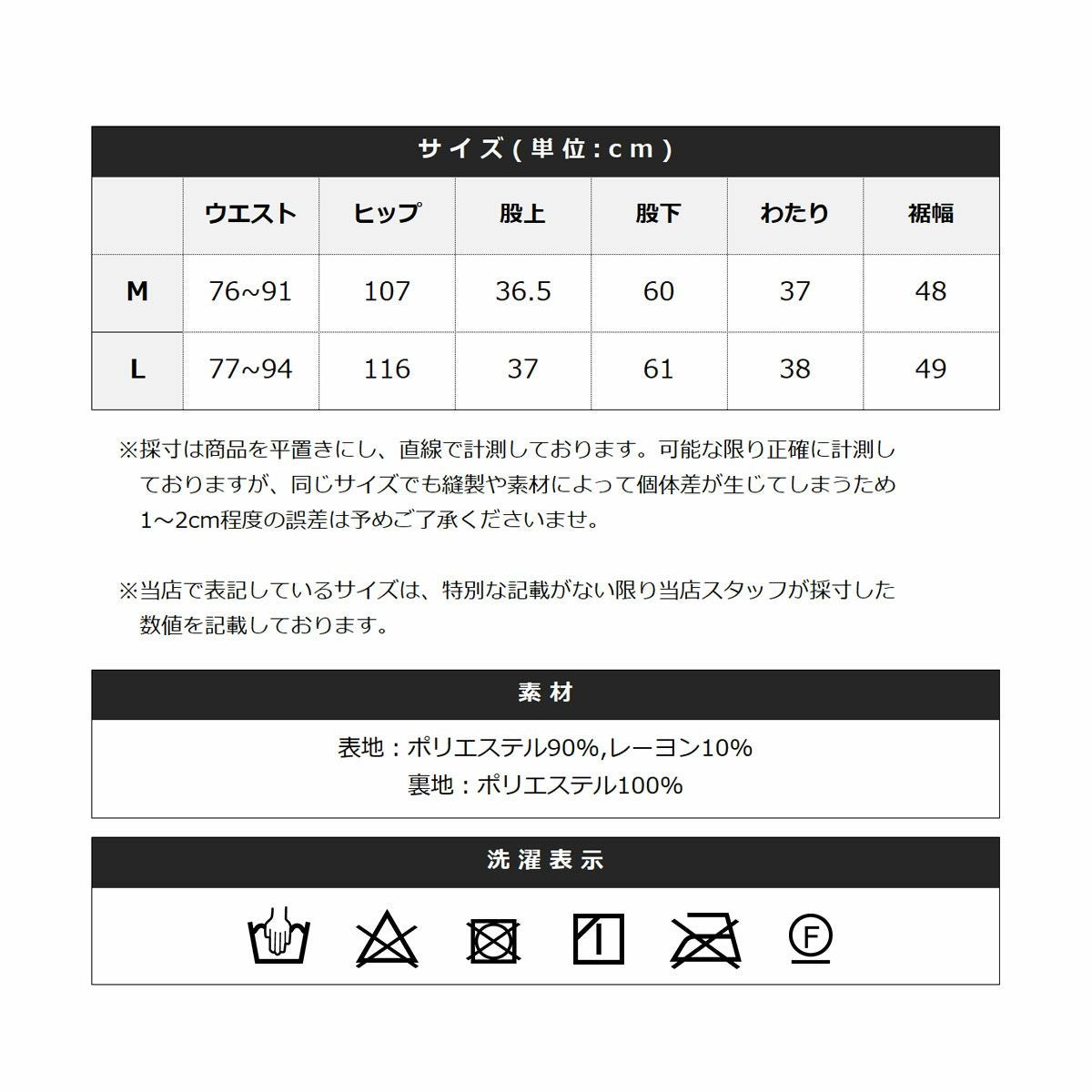 サイズ(単位:cm)

| | ウエスト | ヒップ | 股上 | 股下 | わたり | 裾幅 |
|---|---|---|---|---|---|---|
| M | 76~91 | 107 | 36.5 | 60 | 37 | 48 |
| L | 77~94 | 116 | 37 | 61 | 38 | 49 |

※採寸は商品を平置きにし、直線で計測しております。可能な限り正確に計測しておりますが、同じサイズでも縫製や素材によって個体差が生じてしまうため1～2cm程度の誤差は予めご了承くださいませ。

※当店で表記しているサイズは、特別な記載がない限り当店スタッフが採寸した数値を記載しております。

素材

表地：ポリエステル90%,レーヨン10%
裏地：ポリエステル100%

洗濯表示

F